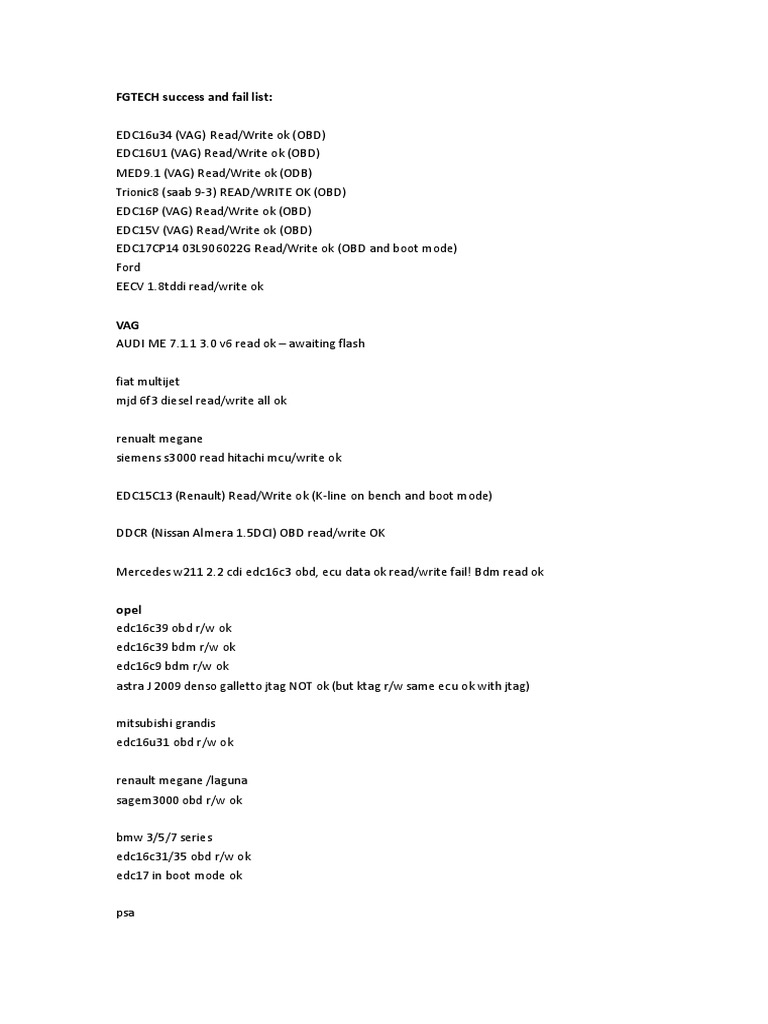 FGTECH success and fail list:

EDC16u34 (VAG) Read/Write ok (OBD)
EDC16U1 (VAG) Read/Write ok (OBD)
MED9.1 (VAG) Read/Write ok (ODB)
Trionic8 (saab 9-3) READ/WRITE OK (OBD)
EDC16P (VAG) Read/Write ok (OBD)
EDC15V (VAG) Read/Write ok (OBD)
EDC17CP14 03L906022G Read/Write ok (OBD and boot mode)
Ford
EECV 1.8tddi read/write ok

VAG
AUDI ME 7.1.1 3.0 v6 read ok – awaiting flash

fiat multijet
mjd 6f3 diesel read/write all ok

renualt megane
siemens s3000 read hitachi mcu/write ok

EDC15C13 (Renault) Read/Write ok (K-line on bench and boot mode)

DDCR (Nissan Almera 1.5DCI) OBD read/write OK

Mercedes w211 2.2 cdi edc16c3 obd, ecu data ok read/write fail! Bdm read ok

opel
edc16c39 obd r/w ok
edc16c39 bdm r/w ok
edc16c9 bdm r/w ok
astra J 2009 denso galletto jtag NOT ok (but ktag r/w same ecu ok with jtag)

mitsubishi grandis
edc16u31 obd r/w ok

renault megane /laguna
sagem3000 obd r/w ok

bmw 3/5/7 series
edc16c31/35 obd r/w ok
edc17 in boot mode ok

psa